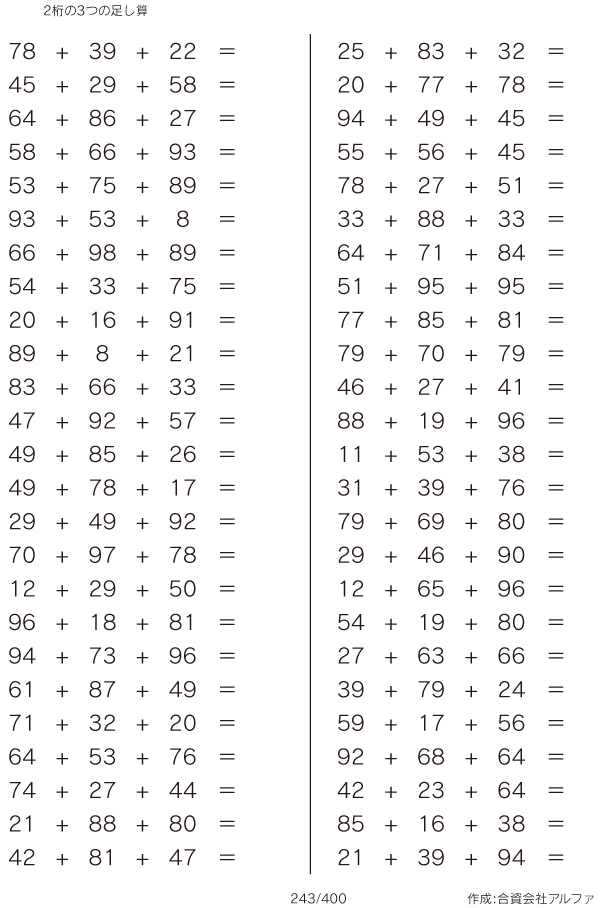 2桁の3つの足し算

$78 + 39 + 22 =$
$45 + 29 + 58 =$
$64 + 86 + 27 =$
$58 + 66 + 93 =$
$53 + 75 + 89 =$
$93 + 53 + 8 =$
$66 + 98 + 89 =$
$54 + 33 + 75 =$
$20 + 16 + 91 =$
$89 + 8 + 21 =$
$83 + 66 + 33 =$
$47 + 92 + 57 =$
$49 + 85 + 26 =$
$49 + 78 + 17 =$
$29 + 49 + 92 =$
$70 + 97 + 78 =$
$12 + 29 + 50 =$
$96 + 18 + 81 =$
$94 + 73 + 96 =$
$61 + 87 + 49 =$
$71 + 32 + 20 =$
$64 + 53 + 76 =$
$74 + 27 + 44 =$
$21 + 88 + 80 =$
$42 + 81 + 47 =$

$25 + 83 + 32 =$
$20 + 77 + 78 =$
$94 + 49 + 45 =$
$55 + 56 + 45 =$
$78 + 27 + 51 =$
$33 + 88 + 33 =$
$64 + 71 + 84 =$
$51 + 95 + 95 =$
$77 + 85 + 81 =$
$79 + 70 + 79 =$
$46 + 27 + 41 =$
$88 + 19 + 96 =$
$11 + 53 + 38 =$
$31 + 39 + 76 =$
$79 + 69 + 80 =$
$29 + 46 + 90 =$
$12 + 65 + 96 =$
$54 + 19 + 80 =$
$27 + 63 + 66 =$
$39 + 79 + 24 =$
$59 + 17 + 56 =$
$92 + 68 + 64 =$
$42 + 23 + 64 =$
$85 + 16 + 38 =$
$21 + 39 + 94 =$

243/400

作成:合資会社アルファ